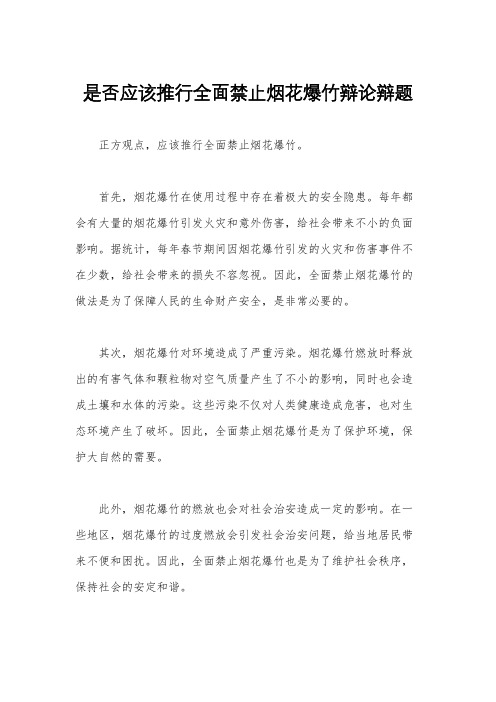 是否应该推行全面禁止烟花爆竹辩论辩题

正方观点，应该推行全面禁止烟花爆竹。

首先，烟花爆竹在使用过程中存在着极大的安全隐患。每年都会有大量的烟花爆竹引发火灾和意外伤害，给社会带来不小的负面影响。据统计，每年春节期间因烟花爆竹引发的火灾和伤害事件不在少数，给社会带来的损失不容忽视。因此，全面禁止烟花爆竹的做法是为了保障人民的生命财产安全，是非常必要的。

其次，烟花爆竹对环境造成了严重污染。烟花爆竹燃放时释放出的有害气体和颗粒物对空气质量产生了不小的影响，同时也会造成土壤和水体的污染。这些污染不仅对人类健康造成危害，也对生态环境产生了破坏。因此，全面禁止烟花爆竹是为了保护环境，保护大自然的需要。

此外，烟花爆竹的燃放也会对社会治安造成一定的影响。在一些地区，烟花爆竹的过度燃放会引发社会治安问题，给当地居民带来不便和困扰。因此，全面禁止烟花爆竹也是为了维护社会秩序，保持社会的安定和谐。